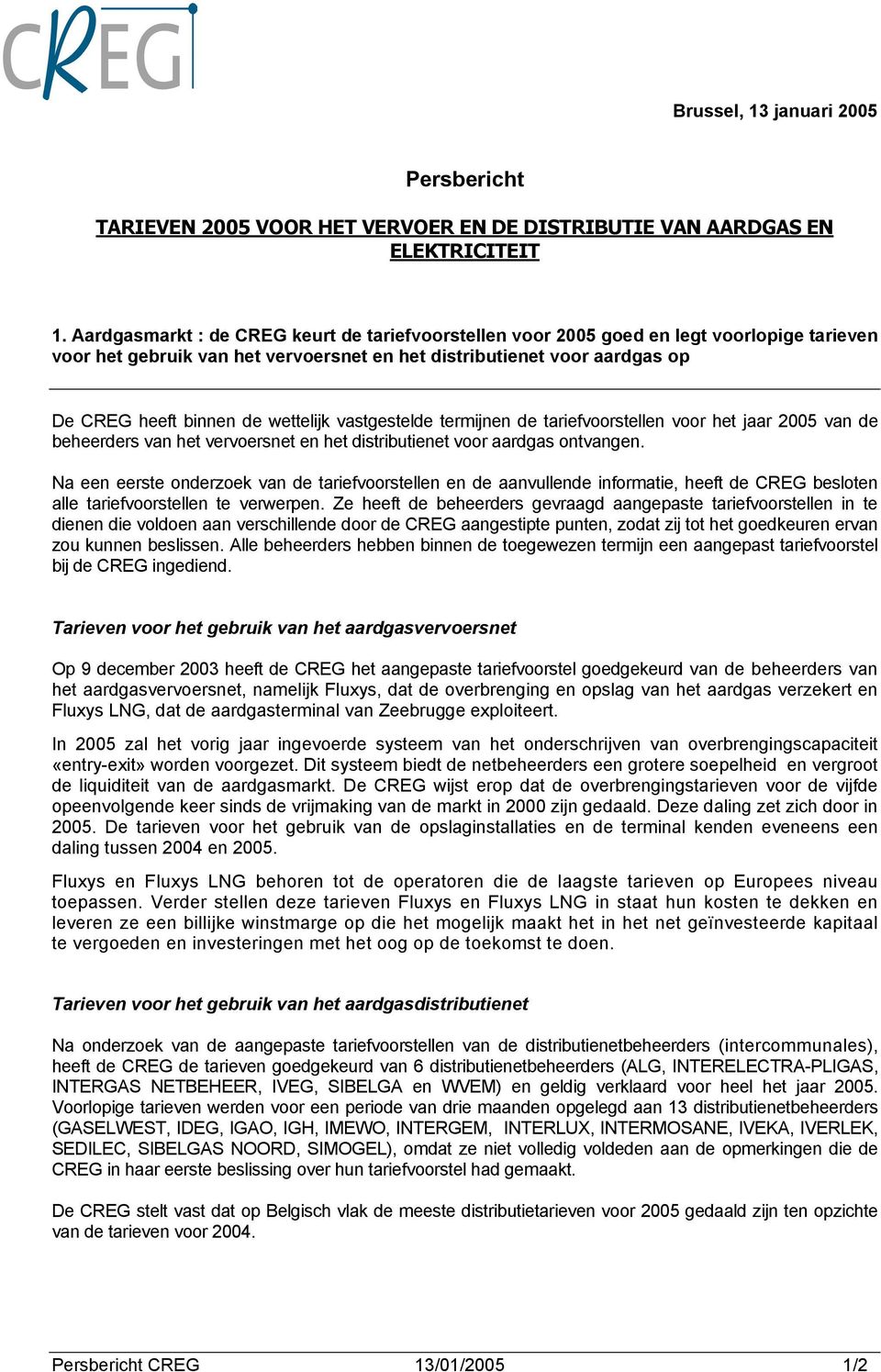 CREG

Brussel, 13 januari 2005

Persbericht

TARIEVEN 2005 VOOR HET VERVOER EN DE DISTRIBUTIE VAN AARDGAS EN ELEKTRICITEIT

1. Aardgasmarkt : de CREG keurt de tariefvoorstellen voor 2005 goed en legt voorlopige tarieven voor het gebruik van het vervoersnet en het distributienet voor aardgas op

De CREG heeft binnen de wettelijk vastgestelde termijnen de tariefvoorstellen voor het jaar 2005 van de beheerders van het vervoersnet en het distributienet voor aardgas ontvangen.

Na een eerste onderzoek van de tariefvoorstellen en de aanvullende informatie, heeft de CREG besloten alle tariefvoorstellen te verwerpen. Ze heeft de beheerders gevraagd aangepaste tariefvoorstellen in te dienen die voldoen aan verschillende door de CREG aangestipte punten, zodat zij tot het goedkeuren ervan zou kunnen beslissen. Alle beheerders hebben binnen de toegewezen termijn een aangepast tariefvoorstel bij de CREG ingediend.

Tarieven voor het gebruik van het aardgasvervoersnet

Op 9 december 2003 heeft de CREG het aangepaste tariefvoorstel goedgekeurd van de beheerders van het aardgasvervoersnet, namelijk Fluxys, dat de overbrenging en opslag van het aardgas verzekert en Fluxys LNG, dat de aardgasterminal van Zeebrugge exploiteert.

In 2005 zal het vorig jaar ingevoerde systeem van het onderschrijven van overbrengingscapaciteit «entry-exit» worden voorgezet. Dit systeem biedt de netbeheerders een grotere soepelheid en vergroot de liquiditeit van de aardgasmarkt. De CREG wijst erop dat de overbrengingstarieven voor de vijfde opeenvolgende keer sinds de vrijmaking van de markt in 2000 zijn gedaald. Deze daling zet zich door in 2005. De tarieven voor het gebruik van de opslaginstallaties en de terminal kenden eveneens een daling tussen 2004 en 2005.

Fluxys en Fluxys LNG behoren tot de operatoren die de laagste tarieven op Europees niveau toepassen. Verder stellen deze tarieven Fluxys en Fluxys LNG in staat hun kosten te dekken en leveren ze een billijke winstmarge op die het mogelijk maakt het in het net geïnvesteerde kapitaal te vergoeden en investeringen met het oog op de toekomst te doen.

Tarieven voor het gebruik van het aardgasdistributienet

Na onderzoek van de aangepaste tariefvoorstellen van de distributienetbeheerders (intercommunales), heeft de CREG de tarieven goedgekeurd van 6 distributienetbeheerders (ALG, INTERELECTRA-PLIGAS, INTERGAS NETBEHEER, IVEG, SIBELGA en WVEM) en geldig verklaard voor heel het jaar 2005. Voorlopige tarieven werden voor een periode van drie maanden opgelegd aan 13 distributienetbeheerders (GASELWEST, IDEG, IGAO, IGH, IMEWO, INTERGEM, INTERLUX, INTERMOSANE, IVEKA, IVERLEK, SEDILEC, SIBELGAS NOORD, SIMOGEL), omdat ze niet volledig voldeden aan de opmerkingen die de CREG in haar eerste beslissing over hun tariefvoorstel had gemaakt.

De CREG stelt vast dat op Belgisch vlak de meeste distributietarieven voor 2005 gedaald zijn ten opzichte van de tarieven voor 2004.

Persbericht CREG 13/01/2005 1/2